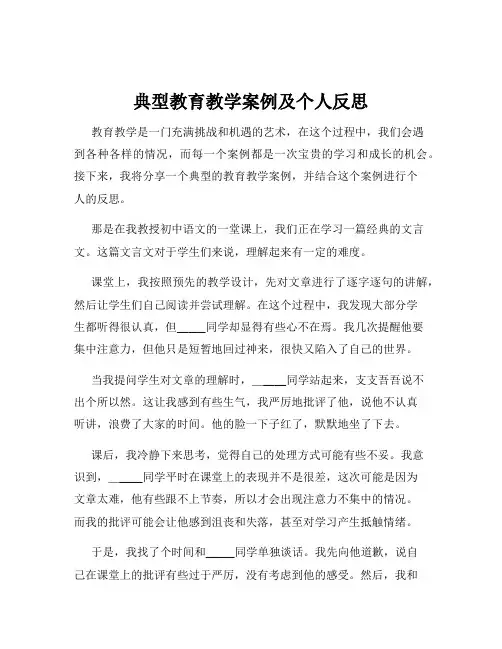 典型教育教学案例及个人反思

教育教学是一门充满挑战和机遇的艺术，在这个过程中，我们会遇到各种各样的情况，而每一个案例都是一次宝贵的学习和成长的机会。接下来，我将分享一个典型的教育教学案例，并结合这个案例进行个人的反思。

那是在我教授初中语文的一堂课上，我们正在学习一篇经典的文言文。这篇文言文对于学生们来说，理解起来有一定的难度。

课堂上，我按照预先的教学设计，先对文章进行了逐字逐句的讲解，然后让学生们自己阅读并尝试理解。在这个过程中，我发现大部分学生都听得很认真，但_____同学却显得有些心不在焉。我几次提醒他要集中注意力，但他只是短暂地回过神来，很快又陷入了自己的世界。

当我提问学生对文章的理解时，_____同学站起来，支支吾吾说不出个所以然。这让我感到有些生气，我严厉地批评了他，说他不认真听讲，浪费了大家的时间。他的脸一下子红了，默默地坐了下去。

课后，我冷静下来思考，觉得自己的处理方式可能有些不妥。我意识到，_____同学平时在课堂上的表现并不是很差，这次可能是因为文章太难，他有些跟不上节奏，所以才会出现注意力不集中的情况。而我的批评可能会让他感到沮丧和失落，甚至对学习产生抵触情绪。

于是，我找了个时间和_____同学单独谈话。我先向他道歉，说自己在课堂上的批评有些过于严厉，没有考虑到他的感受。然后，我和